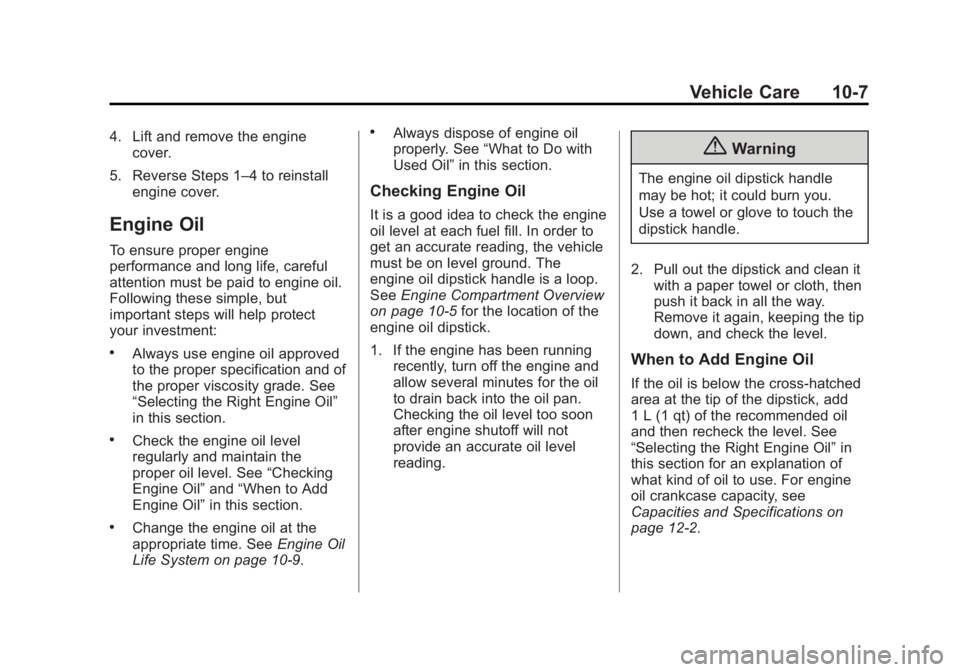 Vehicle Care 10-7

4. Lift and remove the engine cover.

5. Reverse Steps 1–4 to reinstall engine cover.

Engine Oil

To ensure proper engine performance and long life, careful attention must be paid to engine oil. Following these simple, but important steps will help protect your investment:

• Always use engine oil approved to the proper specification and of the proper viscosity grade. See “Selecting the Right Engine Oil” in this section.

• Check the engine oil level regularly and maintain the proper oil level. See “Checking Engine Oil” and “When to Add Engine Oil” in this section.

• Change the engine oil at the appropriate time. See Engine Oil Life System on page 10-9.

• Always dispose of engine oil properly. See “What to Do with Used Oil” in this section.

Checking Engine Oil

It is a good idea to check the engine oil level at each fuel fill. In order to get an accurate reading, the vehicle must be on level ground. The engine oil dipstick handle is a loop. See Engine Compartment Overview on page 10-5 for the location of the engine oil dipstick.

1. If the engine has been running recently, turn off the engine and allow several minutes for the oil to drain back into the oil pan. Checking the oil level too soon after engine shutoff will not provide an accurate oil level reading.

Warning

The engine oil dipstick handle may be hot; it could burn you. Use a towel or glove to touch the dipstick handle.

2. Pull out the dipstick and clean it with a paper towel or cloth, then push it back in all the way. Remove it again, keeping the tip down, and check the level.

When to Add Engine Oil

If the oil is below the cross-hatched area at the tip of the dipstick, add 1 L (1 qt) of the recommended oil and then recheck the level. See “Selecting the Right Engine Oil” in this section for an explanation of what kind of oil to use. For engine oil crankcase capacity, see Capacities and Specifications on page 12-2.

carmanualsonline.info